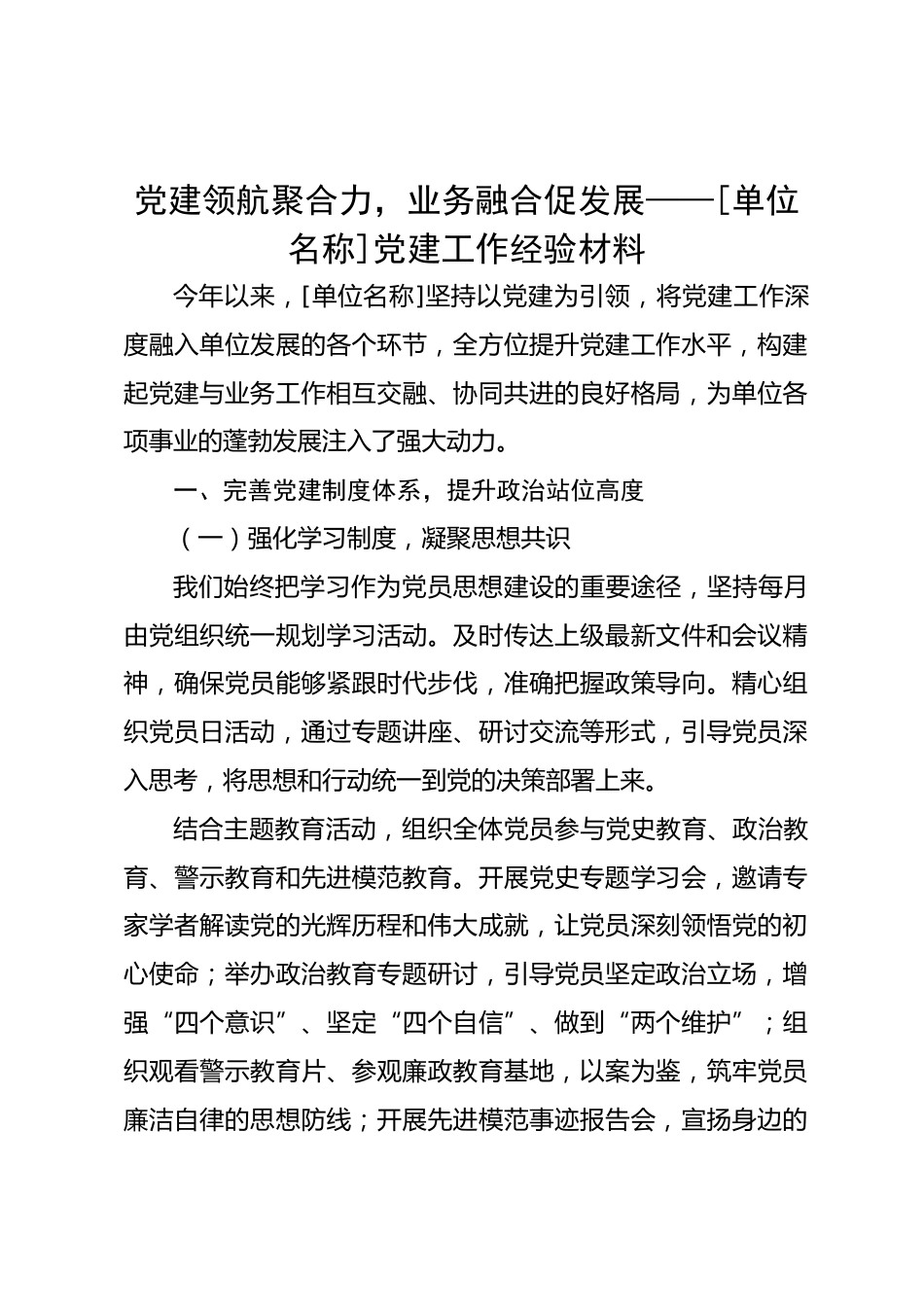 党建领航聚合力，业务融合促发展——[单位名称]党建工作经验材料

今年以来，[单位名称]坚持以党建为引领，将党建工作深度融入单位发展的各个环节，全方位提升党建工作水平，构建起党建与业务工作相互交融、协同共进的良好格局，为单位各项事业的蓬勃发展注入了强大动力。

一、完善党建制度体系，提升政治站位高度

（一）强化学习制度，凝聚思想共识

我们始终把学习作为党员思想建设的重要途径，坚持每月由党组织统一规划学习活动。及时传达上级最新文件和会议精神，确保党员能够紧跟时代步伐，准确把握政策导向。精心组织党员日活动，通过专题讲座、研讨交流等形式，引导党员深入思考，将思想和行动统一到党的决策部署上来。

结合主题教育活动，组织全体党员参与党史教育、政治教育、警示教育和先进模范教育。开展党史专题学习会，邀请专家学者解读党的光辉历程和伟大成就，让党员深刻领悟党的初心使命；举办政治教育专题研讨，引导党员坚定政治立场，增强“四个意识”、坚定“四个自信”、做到“两个维护”；组织观看警示教育片、参观廉政教育基地，以案为鉴，筑牢党员廉洁自律的思想防线；开展先进模范事迹报告会，宣扬身边的